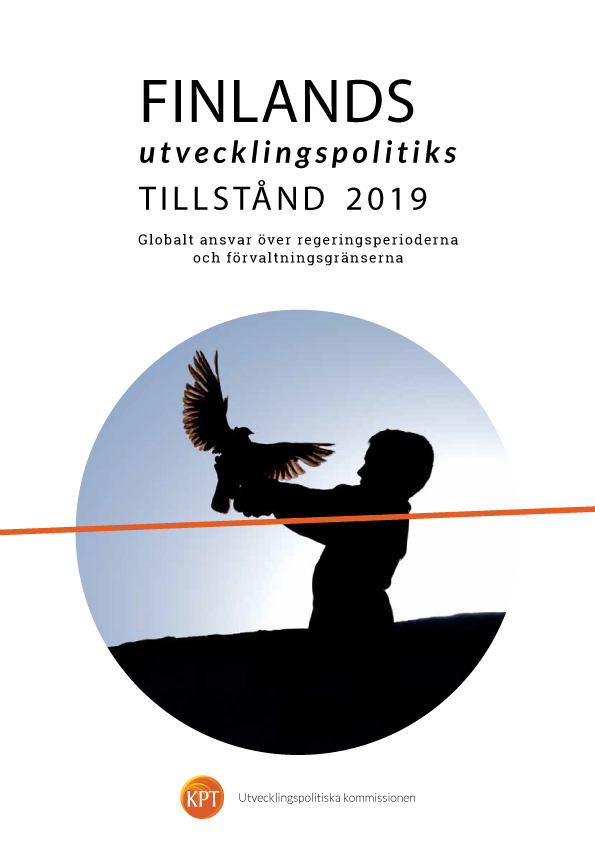 FINLANDS
utvecklingspolitiks
TILLSTÅND 2019

Globalt ansvar över regeringsperioderna och förvaltningsgränserna

KPT Utvecklingspolitiska kommissionen